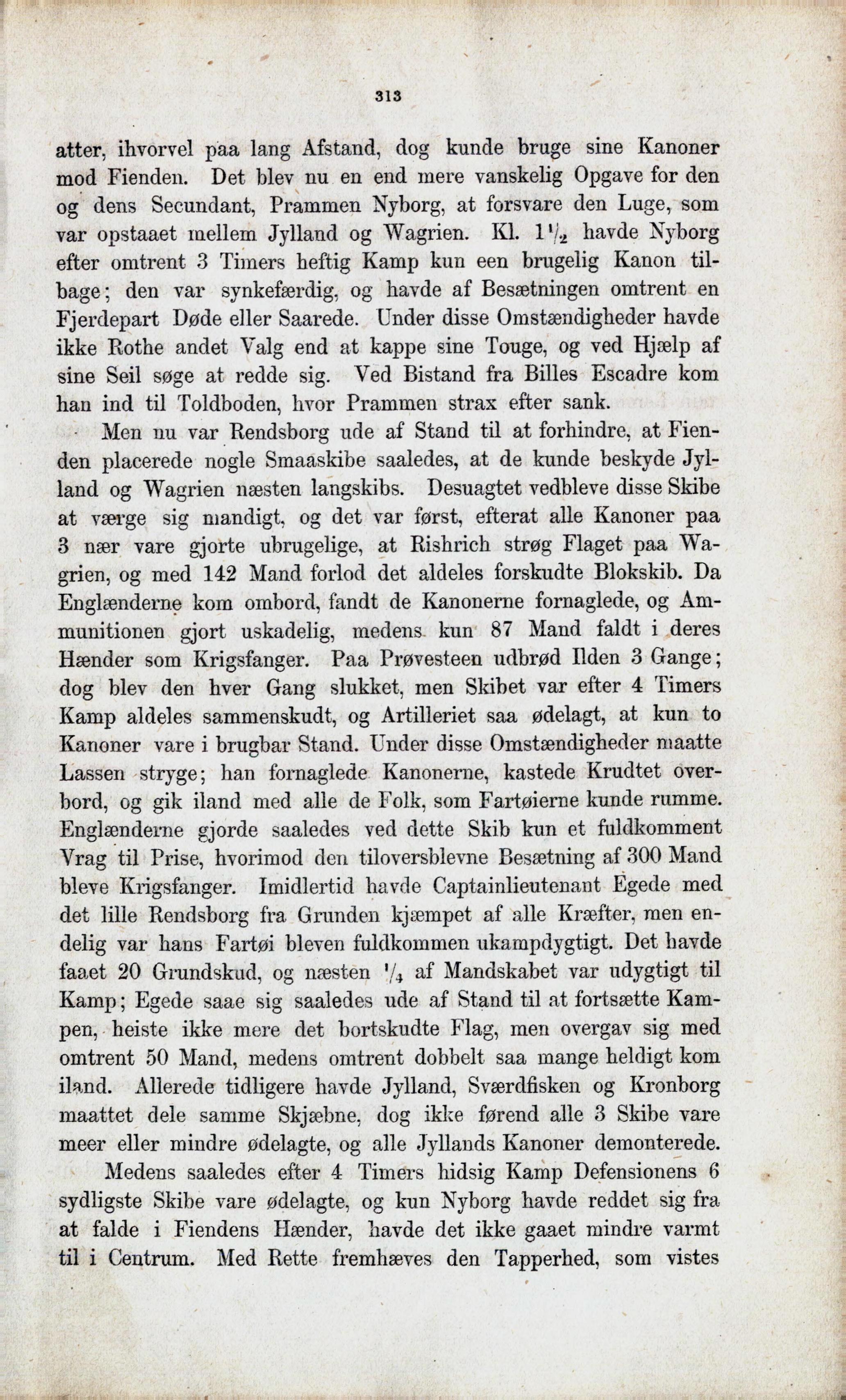 313

atter, ihvorvel paa lang Afstand, dog kunde bruge sine Kanoner mod Fienden. Det blev nu en end mere vanskelig Opgave for den og dens Secundant, Prammen Nyborg, at forsvare den Luge, som var opstaaet mellem Jylland og Wagrien. Kl. $1\frac{1}{2}$ havde Nyborg efter omtrent 3 Timers heftig Kamp kun een brugelig Kanon tilbage; den var synkefærdig, og havde af Besætningen omtrent en Fjerdepart Døde eller Saarede. Under disse Omstændigheder havde ikke Rothe andet Valg end at kappe sine Touge, og ved Hjælp af sine Seil søge at redde sig. Ved Bistand fra Billes Escadre kom han ind til Toldboden, hvor Prammen strax efter sank.

Men nu var Rendsborg ude af Stand til at forhindre, at Fienden placerede nogle Smaaskibe saaledes, at de kunde beskyde Jylland og Wagrien næsten langskibs. Desuagtet vedbleve disse Skibe at værge sig mandigt, og det var først, efterat alle Kanoner paa 3 nær vare gjorte ubrugelige, at Rishrich strøg Flaget paa Wagrien, og med 142 Mand forlod det aldeles forskudte Blokskib. Da Englænderne kom ombord, fandt de Kanonerne fornaglede, og Ammunitionen gjort uskadelig, medens kun 87 Mand faldt i deres Hænder som Krigsfanger. Paa Prøvesteen udbrød Ilden 3 Gange; dog blev den hver Gang slukket, men Skibet var efter 4 Timers Kamp aldeles sammenskudt, og Artilleriet saa ødelagt, at kun to Kanoner vare i brugbar Stand. Under disse Omstændigheder maatte Lassen stryge; han fornaglede Kanonerne, kastede Krudtet overbord, og gik iland med alle de Folk, som Fartøierne kunde rumme. Englænderne gjorde saaledes ved dette Skib kun et fuldkomment Vrag til Prise, hvorimod den tiloversblevne Besætning af 300 Mand bleve Krigsfanger. Imidlertid havde Captainlieutenant Egede med det lille Rendsborg fra Grunden kjæmpet af alle Kræfter, men endelig var hans Fartøi bleven fuldkommen ukampdygtigt. Det havde faaet 20 Grundskud, og næsten $\frac{1}{4}$ af Mandskabet var udygtigt til Kamp; Egede saae sig saaledes ude af Stand til at fortsætte Kampen, heiste ikke mere det bortskudte Flag, men overgav sig med omtrent 50 Mand, medens omtrent dobbelt saa mange heldigt kom iland. Allerede tidligere havde Jylland, Sværdfisken og Kronborg maattet dele samme Skjæbne, dog ikke førend alle 3 Skibe vare meer eller mindre ødelagte, og alle Jyllands Kanoner demonterede.

Medens saaledes efter 4 Timers hidsig Kamp Defensionens 6 sydligste Skibe vare ødelagte, og kun Nyborg havde reddet sig fra at falde i Fiendens Hænder, havde det ikke gaaet mindre varmt til i Centrum. Med Rette fremhæves den Tapperhed, som vistes